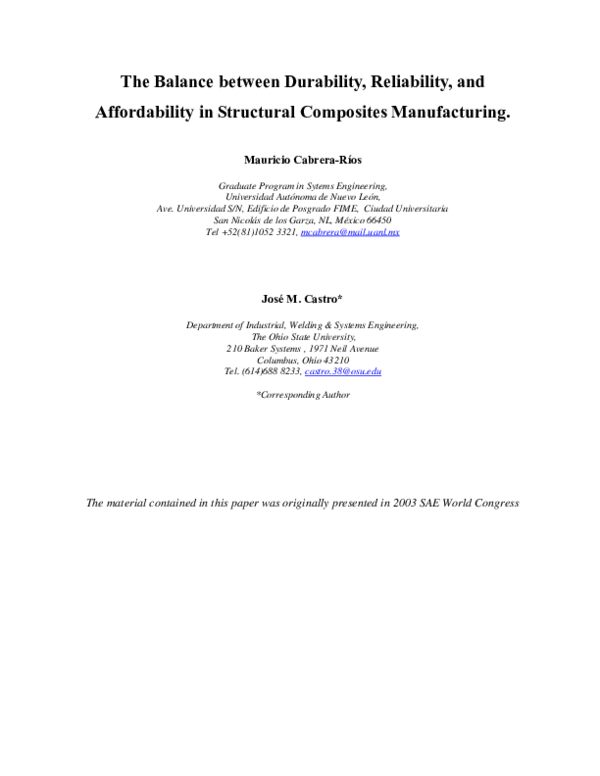 The Balance between Durability, Reliability, and Affordability in Structural Composites Manufacturing.

Mauricio Cabrera-Ríos

Graduate Program in Sytems Engineering,
Universidad Autónoma de Nuevo León,
Ave. Universidad S/N, Edificio de Posgrado FIME, Ciudad Universitaria
San Nicolás de los Garza, NL, México 66450
Tel +52(81)1052 3321, mcabrera@mail.uanl.mx

José M. Castro*

Department of Industrial, Welding & Systems Engineering,
The Ohio State University,
210 Baker Systems , 1971 Neil Avenue
Columbus, Ohio 43210
Tel. (614)688 8233, castro.38@osu.edu

*Corresponding Author

The material contained in this paper was originally presented in 2003 SAE World Congress